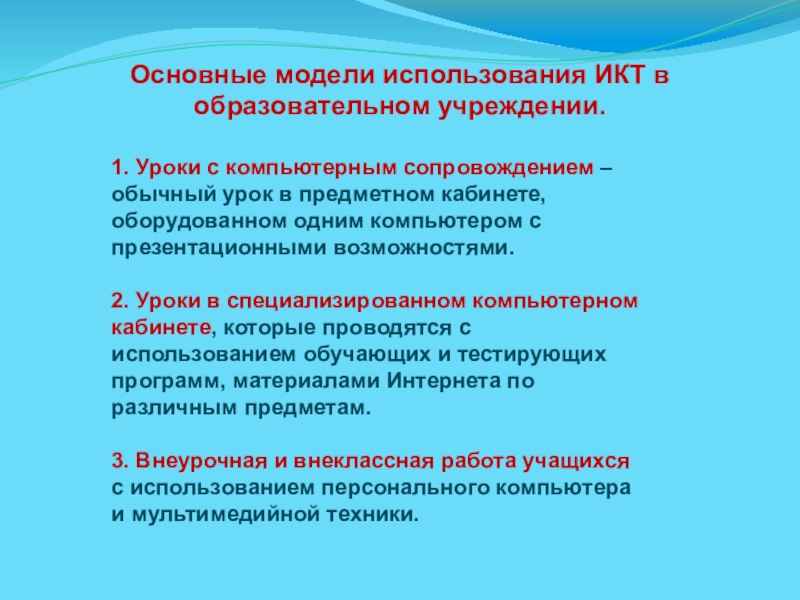 Основные модели использования ИКТ в образовательном учреждении.

1. Уроки с компьютерным сопровождением – обычный урок в предметном кабинете, оборудованном одним компьютером с презентационными возможностями.

2. Уроки в специализированном компьютерном кабинете, которые проводятся с использованием обучающих и тестирующих программ, материалами Интернета по различным предметам.

3. Внеурочная и внеклассная работа учащихся с использованием персонального компьютера и мультимедийной техники.